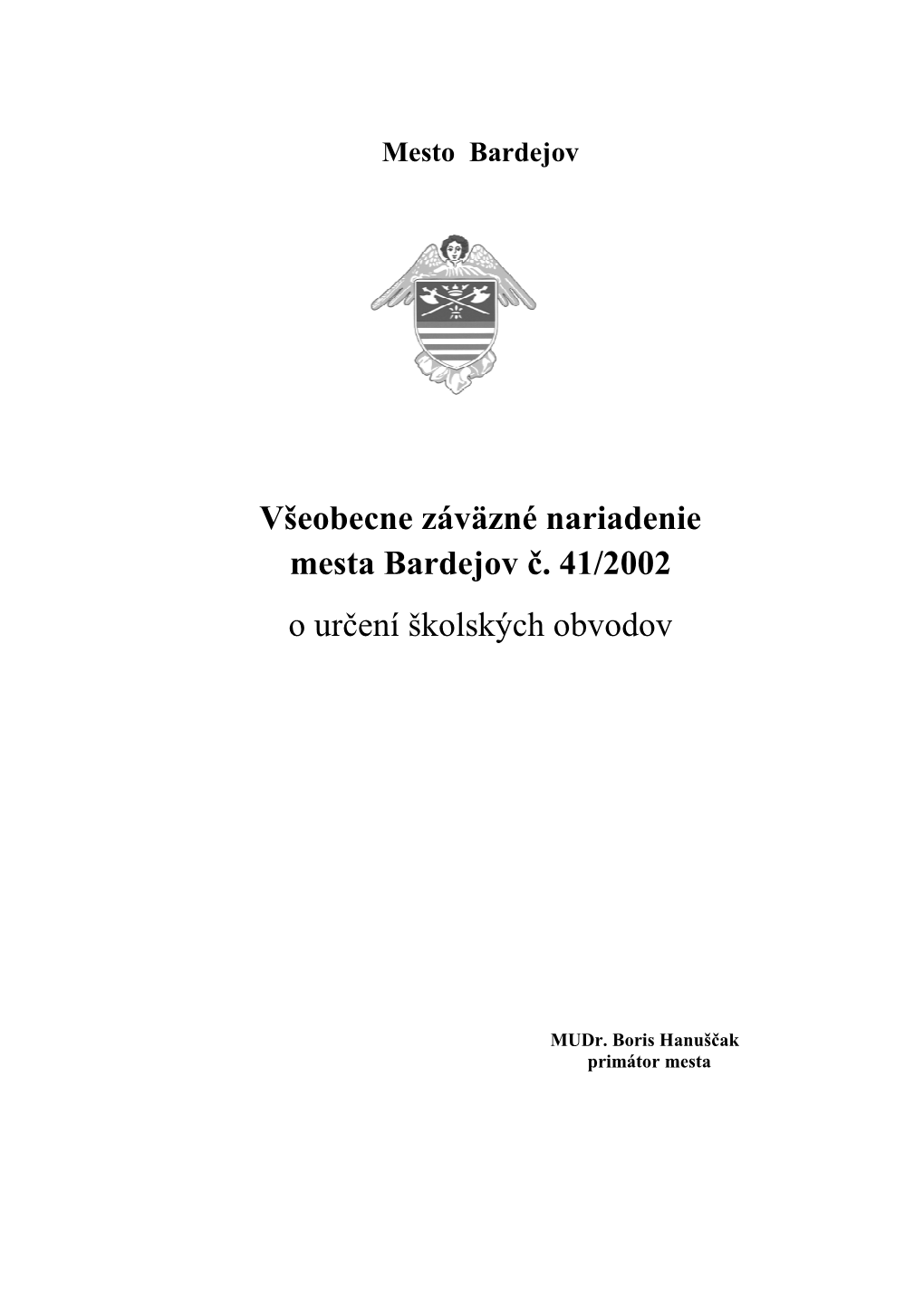 Mesto Bardejov

Všeobecne záväzné nariadenie mesta Bardejov č. 41/2002

o určení školských obvodov

MUDr. Boris Hanuščak
primátor mesta